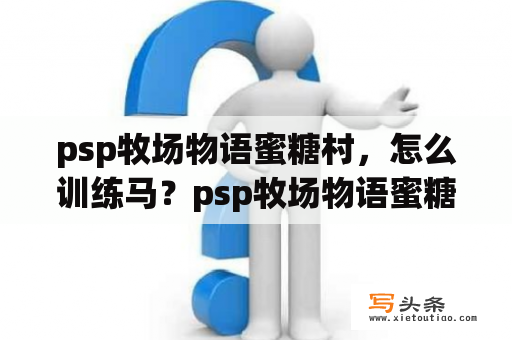 psp牧场物语蜜糖村，怎么训练马？psp牧场物语蜜糖

写头条
www.xietoutiao.com